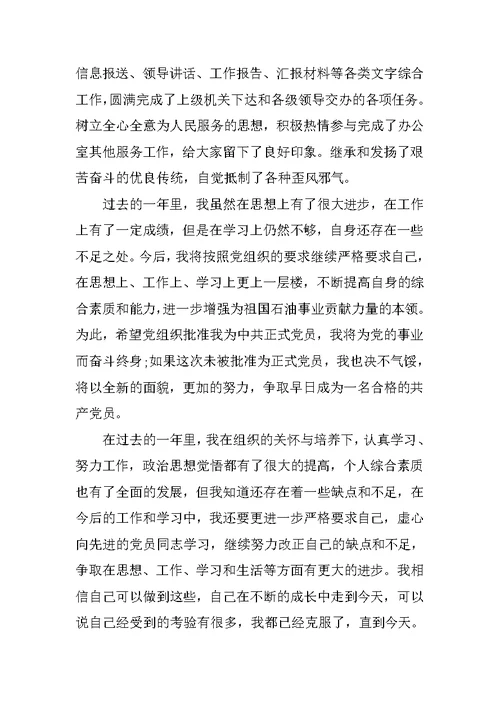 信息报送、领导讲话、工作报告、汇报材料等各类文字综合工作，圆满完成了上级机关下达和各级领导交办的各项任务。树立全心全意为人民服务的思想，积极热情参与完成了办公室其他服务工作，给大家留下了良好印象。继承和发扬了艰苦奋斗的优良传统，自觉抵制了各种歪风邪气。

过去的一年里，我虽然在思想上有了很大进步，在工作上有了一定成绩，但是在学习上仍然不够，自身还存在一些不足之处。今后，我将按照党组织的要求继续严格要求自己，在思想上、工作上、学习上更上一层楼，不断提高自身的综合素质和能力，进一步增强为祖国石油事业贡献力量的本领。为此，希望党组织批准我为中共正式党员，我将为党的事业而奋斗终身；如果这次未被批准为正式党员，我也决不气馁，将以全新的面貌，更加的努力，争取早日成为一名合格的共产党员。

在过去的一年里，我在组织的关怀与培养下，认真学习、努力工作，政治思想觉悟都有了很大的提高，个人综合素质也有了全面的发展，但我知道还存在着一些缺点和不足，在今后的工作和学习中，我还要更进一步严格要求自己，虚心向先进的党员同志学习，继续努力改正自己的缺点和不足，争取在思想、工作、学习和生活等方面有更大的进步。我相信自己可以做到这些，自己在不断的成长中走到今天，可以说自己经受到的考验有很多，我都已经克服了，直到今天。